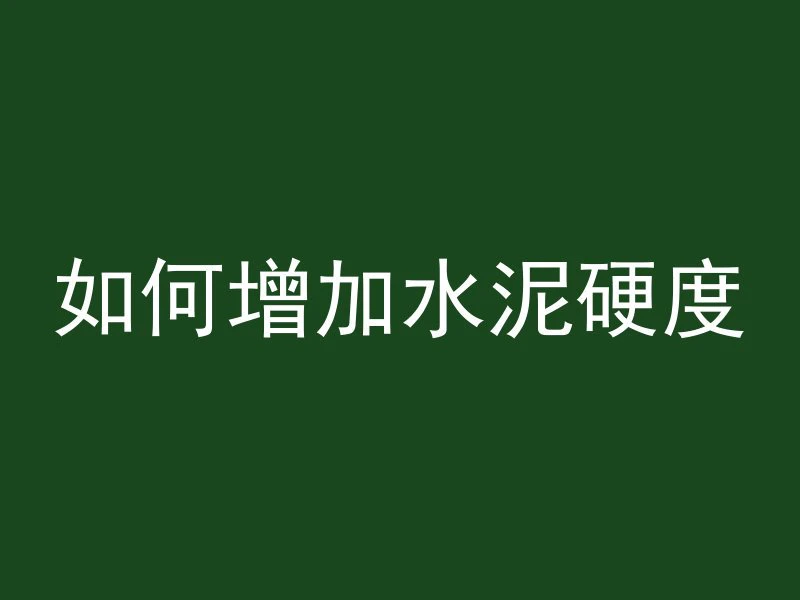 如何增加水泥硬度